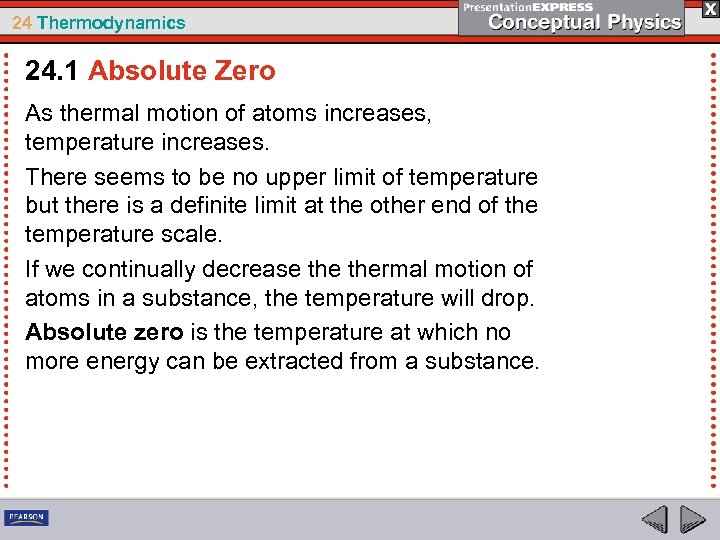 24 Thermodynamics

PresentationEXPRESS
Conceptual Physics

X

24.1 Absolute Zero

As thermal motion of atoms increases, temperature increases.

There seems to be no upper limit of temperature but there is a definite limit at the other end of the temperature scale.

If we continually decrease the thermal motion of atoms in a substance, the temperature will drop.

Absolute zero is the temperature at which no more energy can be extracted from a substance.

PEARSON